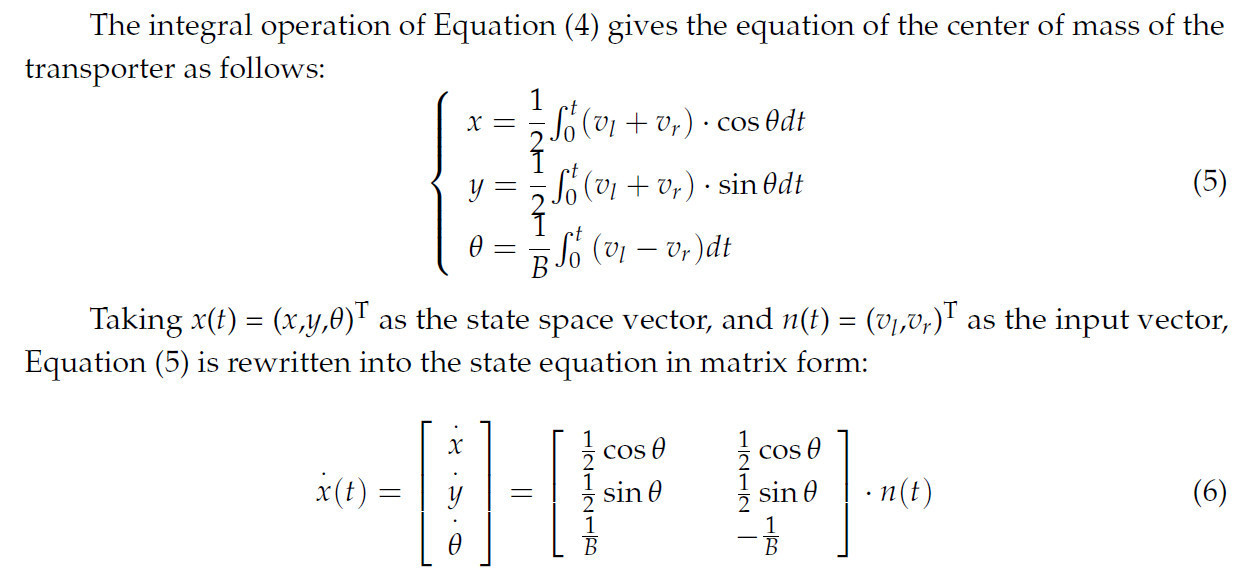 The integral operation of Equation (4) gives the equation of the center of mass of the transporter as follows:

$$\begin{cases} x = \frac{1}{2}\int_0^t (v_l + v_r) \cdot \cos\theta dt \\ y = \frac{1}{2}\int_0^t (v_l + v_r) \cdot \sin\theta dt \\ \theta = \frac{1}{B}\int_0^t (v_l - v_r) dt \end{cases} \quad (5)$$

Taking $x(t) = (x,y,\theta)^{\mathrm{T}}$ as the state space vector, and $n(t) = (v_l,v_r)^{\mathrm{T}}$ as the input vector, Equation (5) is rewritten into the state equation in matrix form:

$$\dot{x}(t) = \begin{bmatrix} \dot{x} \\ \dot{y} \\ \dot{\theta} \end{bmatrix} = \begin{bmatrix} \frac{1}{2}\cos\theta & \frac{1}{2}\cos\theta \\ \frac{1}{2}\sin\theta & \frac{1}{2}\sin\theta \\ \frac{1}{B} & -\frac{1}{B} \end{bmatrix} \cdot n(t) \quad (6)$$